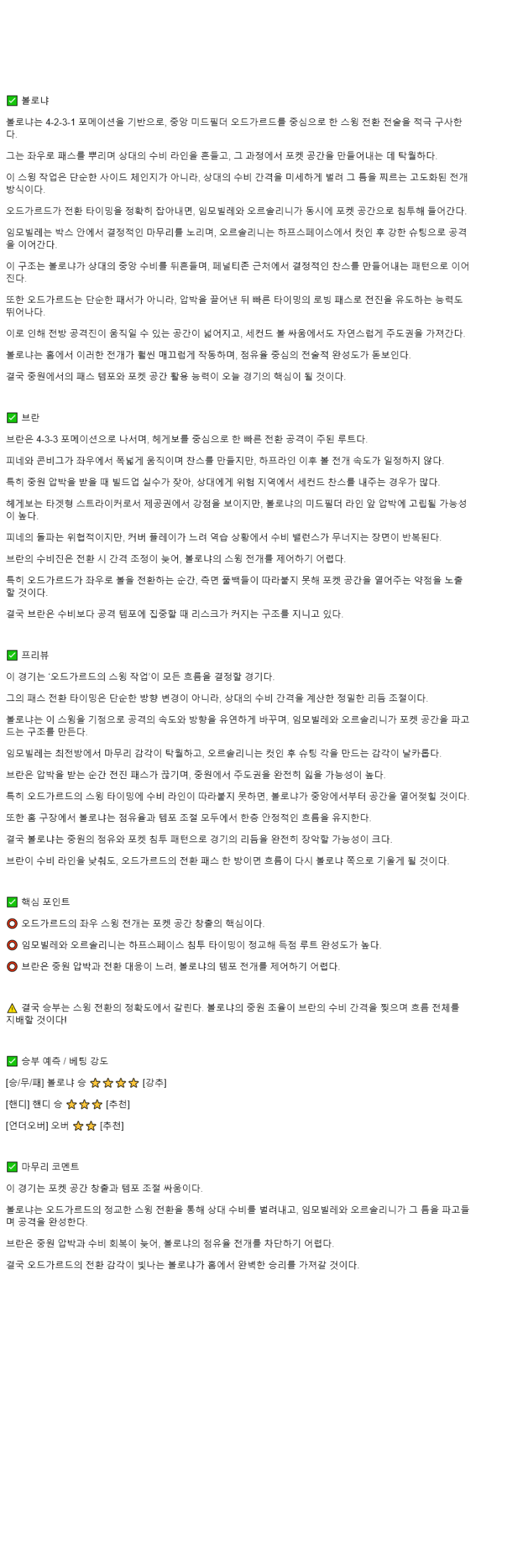 ✅ 볼로냐

볼로냐는 4-2-3-1 포메이션을 기반으로, 중앙 미드필더 오드가르드를 중심으로 한 스윙 전환 전술을 적극 구사한다.

그는 좌우로 패스를 뿌리며 상대의 수비 라인을 흔들고, 그 과정에서 포켓 공간을 만들어내는 데 탁월하다.

이 스윙 작업은 단순한 사이드 체인지가 아니라, 상대의 수비 간격을 미세하게 벌려 그 틈을 찌르는 고도화된 전개 방식이다.

오드가르드가 전환 타이밍을 정확히 잡아내면, 임모빌레와 오르솔리니가 동시에 포켓 공간으로 침투해 들어간다.

임모빌레는 박스 안에서 결정적인 마무리를 노리며, 오르솔리니는 하프스페이스에서 컷인 후 강한 슈팅으로 공격을 이어간다.

이 구조는 볼로냐가 상대의 중앙 수비를 뒤흔들며, 페널티존 근처에서 결정적인 찬스를 만들어내는 패턴으로 이어진다.

또한 오드가르드는 단순한 패서가 아니라, 압박을 끌어낸 뒤 빠른 타이밍의 로빙 패스로 전진을 유도하는 능력도 뛰어나다.

이로 인해 전방 공격진이 움직일 수 있는 공간이 넓어지고, 세컨드 볼 싸움에서도 자연스럽게 주도권을 가져간다.

볼로냐는 홈에서 이러한 전개가 훨씬 매끄럽게 작동하며, 점유율 중심의 전술적 완성도가 돋보인다.

결국 중원에서의 패스 템포와 포켓 공간 활용 능력이 오늘 경기의 핵심이 될 것이다.

✅ 브란

브란은 4-3-3 포메이션으로 나서며, 헤게보를 중심으로 한 빠른 전환 공격이 주된 루트다.

피네와 콘비그가 좌우에서 폭넓게 움직이며 찬스를 만들지만, 하프라인 이후 볼 전개 속도가 일정하지 않다.

특히 중원 압박을 받을 때 빌드업 실수가 잦아, 상대에게 위험 지역에서 세컨드 찬스를 내주는 경우가 많다.

헤게보는 타겟형 스트라이커로서 제공권에서 강점을 보이지만, 볼로냐의 미드필더 라인 앞 압박에 고립될 가능성이 높다.

피네의 돌파는 위협적이지만, 커버 플레이가 느려 역습 상황에서 수비 밸런스가 무너지는 장면이 반복된다.

브란의 수비진은 전환 시 간격 조정이 늦어, 볼로냐의 스윙 전개를 제어하기 어렵다.

특히 오드가르드가 좌우로 볼을 전환하는 순간, 측면 풀백들이 따라붙지 못해 포켓 공간을 열어주는 약점을 노출할 것이다.

결국 브란은 수비보다 공격 템포에 집중할 때 리스크가 커지는 구조를 지니고 있다.

✅ 프리뷰

이 경기는 '오드가르드의 스윙 작업'이 모든 흐름을 결정할 경기다.

그의 패스 전환 타이밍은 단순한 방향 변경이 아니라, 상대의 수비 간격을 계산한 정밀한 리듬 조절이다.

볼로냐는 이 스윙을 기점으로 공격의 속도와 방향을 유연하게 바꾸며, 임모빌레와 오르솔리니가 포켓 공간을 파고드는 구조를 만든다.

임모빌레는 최전방에서 마무리 감각이 탁월하고, 오르솔리니는 컷인 후 슈팅 각을 만드는 감각이 날카롭다.

브란은 압박을 받는 순간 전진 패스가 끊기며, 중원에서 주도권을 완전히 잃을 가능성이 높다.

특히 오드가르드의 스윙 타이밍에 수비 라인이 따라붙지 못하면, 볼로냐가 중앙에서부터 공간을 열어젖힐 것이다.

또한 홈 구장에서 볼로냐는 점유율과 템포 조절 모두에서 한층 안정적인 흐름을 유지한다.

결국 볼로냐는 중원의 점유와 포켓 침투 패턴으로 경기의 리듬을 완전히 장악할 가능성이 크다.

브란이 수비 라인을 낮춰도, 오드가르드의 전환 패스 한 방이면 흐름이 다시 볼로냐 쪽으로 기울게 될 것이다.

✅ 핵심 포인트

⭕ 오드가르드의 좌우 스윙 전개는 포켓 공간 창출의 핵심이다.

⭕ 임모빌레와 오르솔리니는 하프스페이스 침투 타이밍이 정교해 득점 루트 완성도가 높다.

⭕ 브란은 중원 압박과 전환 대응이 느려, 볼로냐의 템포 전개를 제어하기 어렵다.

⚠️ 결국 승부는 스윙 전환의 정확도에서 갈린다. 볼로냐의 중원 조율이 브란의 수비 간격을 찢으며 흐름 전체를 지배할 것이다!

✅ 승부 예측 / 베팅 강도

[승/무/패] 볼로냐 승 ⭐⭐⭐⭐ [강추]

[핸디] 핸디 승 ⭐⭐⭐ [추천]

[언더오버] 오버 ⭐⭐ [추천]

✅ 마무리 코멘트

이 경기는 포켓 공간 창출과 템포 조절 싸움이다.

볼로냐는 오드가르드의 정교한 스윙 전환을 통해 상대 수비를 벌려내고, 임모빌레와 오르솔리니가 그 틈을 파고들며 공격을 완성한다.

브란은 중원 압박과 수비 회복이 늦어, 볼로냐의 점유율 전개를 차단하기 어렵다.

결국 오드가르드의 전환 감각이 빛나는 볼로냐가 홈에서 완벽한 승리를 가져갈 것이다.